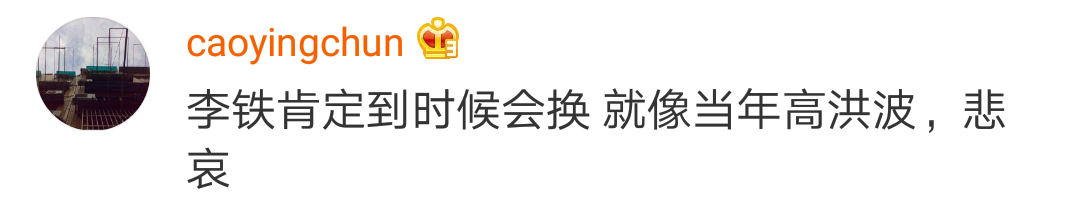 caoyingchun

李铁肯定到时候会换 就像当年高洪波，悲哀